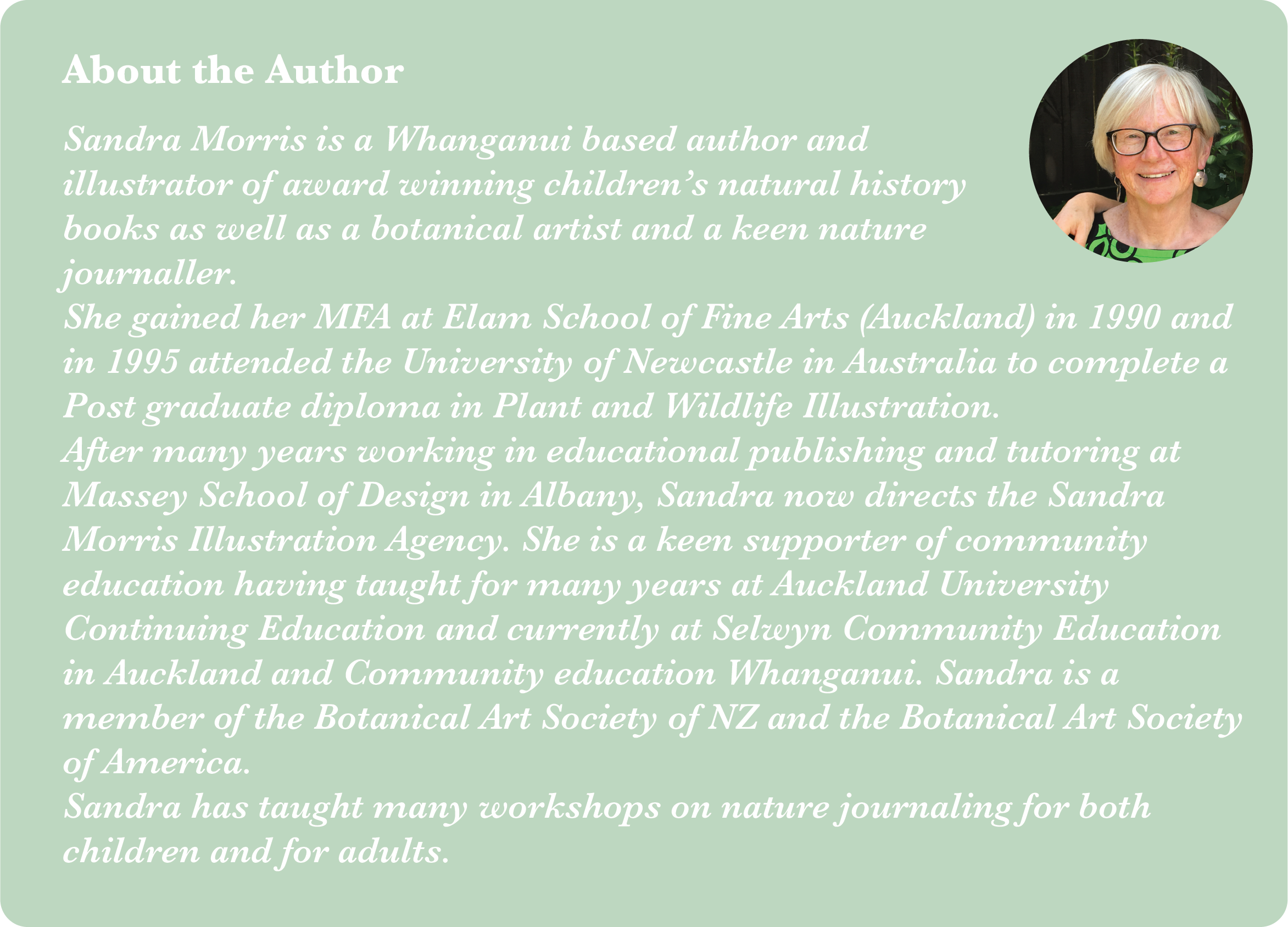 About the Author

Sandra Morris is a Whanganui based author and illustrator of award winning children's natural history books as well as a botanical artist and a keen nature journaller.

She gained her MFA at Elam School of Fine Arts (Auckland) in 1990 and in 1995 attended the University of Newcastle in Australia to complete a Post graduate diploma in Plant and Wildlife Illustration.

After many years working in educational publishing and tutoring at Massey School of Design in Albany, Sandra now directs the Sandra Morris Illustration Agency. She is a keen supporter of community education having taught for many years at Auckland University Continuing Education and currently at Selwyn Community Education in Auckland and Community education Whanganui. Sandra is a member of the Botanical Art Society of NZ and the Botanical Art Society of America.

Sandra has taught many workshops on nature journaling for both children and for adults.